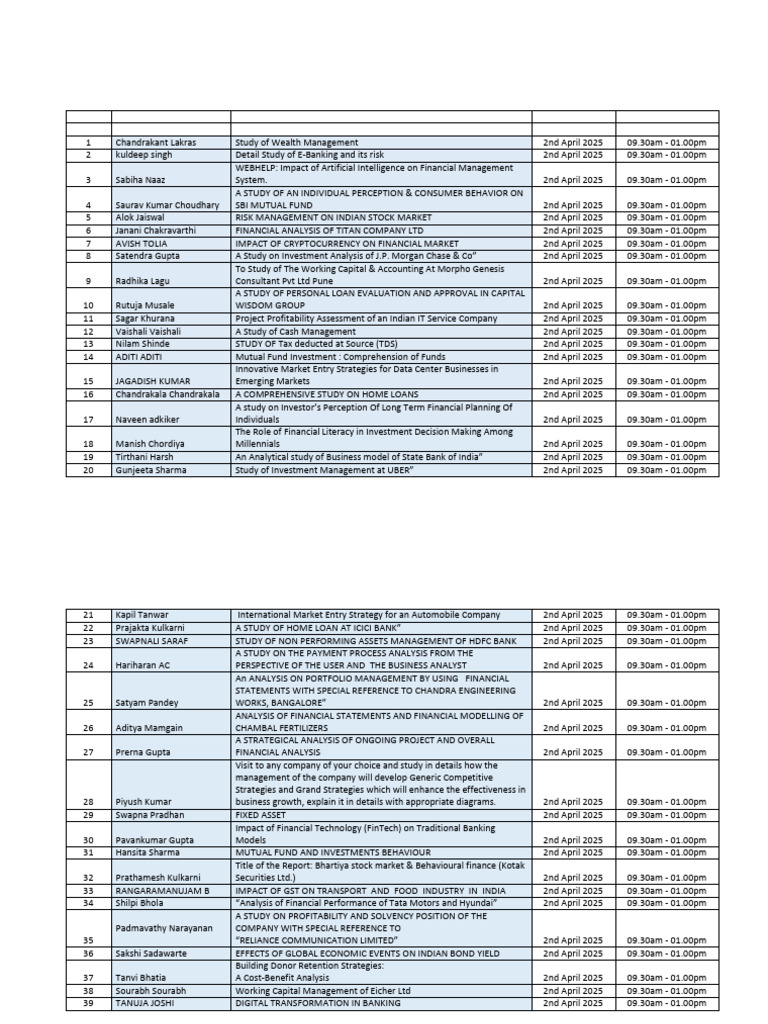 | | | | | |
|---|---|---|---|---|
| | | | | |
| 1 | Chandrakant Lakras | Study of Wealth Management | 2nd April 2025 | 09.30am - 01.00pm |
| 2 | kuldeep singh | Detail Study of E-Banking and its risk | 2nd April 2025 | 09.30am - 01.00pm |
| 3 | Sabiha Naaz | WEBHELP: Impact of Artificial Intelligence on Financial Management System. | 2nd April 2025 | 09.30am - 01.00pm |
| 4 | Saurav Kumar Choudhary | A STUDY OF AN INDIVIDUAL PERCEPTION & CONSUMER BEHAVIOR ON SBI MUTUAL FUND | 2nd April 2025 | 09.30am - 01.00pm |
| 5 | Alok Jaiswal | RISK MANAGEMENT ON INDIAN STOCK MARKET | 2nd April 2025 | 09.30am - 01.00pm |
| 6 | Janani Chakravarthi | FINANCIAL ANALYSIS OF TITAN COMPANY LTD | 2nd April 2025 | 09.30am - 01.00pm |
| 7 | AVISH TOLIA | IMPACT OF CRYPTOCURRENCY ON FINANCIAL MARKET | 2nd April 2025 | 09.30am - 01.00pm |
| 8 | Satendra Gupta | A Study on Investment Analysis of J.P. Morgan Chase & Co" | 2nd April 2025 | 09.30am - 01.00pm |
| 9 | Radhika Lagu | To Study of The Working Capital & Accounting At Morpho Genesis Consultant Pvt Ltd Pune | 2nd April 2025 | 09.30am - 01.00pm |
| 10 | Rutuja Musale | A STUDY OF PERSONAL LOAN EVALUATION AND APPROVAL IN CAPITAL WISDOM GROUP | 2nd April 2025 | 09.30am - 01.00pm |
| 11 | Sagar Khurana | Project Profitability Assessment of an Indian IT Service Company | 2nd April 2025 | 09.30am - 01.00pm |
| 12 | Vaishali Vaishali | A Study of Cash Management | 2nd April 2025 | 09.30am - 01.00pm |
| 13 | Nilam Shinde | STUDY OF Tax deducted at Source (TDS) | 2nd April 2025 | 09.30am - 01.00pm |
| 14 | ADITI ADITI | Mutual Fund Investment : Comprehension of Funds | 2nd April 2025 | 09.30am - 01.00pm |
| 15 | JAGADISH KUMAR | Innovative Market Entry Strategies for Data Center Businesses in Emerging Markets | 2nd April 2025 | 09.30am - 01.00pm |
| 16 | Chandrakala Chandrakala | A COMPREHENSIVE STUDY ON HOME LOANS | 2nd April 2025 | 09.30am - 01.00pm |
| 17 | Naveen adkiker | A study on Investor's Perception Of Long Term Financial Planning Of Individuals | 2nd April 2025 | 09.30am - 01.00pm |
| 18 | Manish Chordiya | The Role of Financial Literacy in Investment Decision Making Among Millennials | 2nd April 2025 | 09.30am - 01.00pm |
| 19 | Tirthani Harsh | An Analytical study of Business model of State Bank of India" | 2nd April 2025 | 09.30am - 01.00pm |
| 20 | Gunjeeta Sharma | Study of Investment Management at UBER" | 2nd April 2025 | 09.30am - 01.00pm |

| | | | | |
|---|---|---|---|---|
| 21 | Kapil Tanwar | International Market Entry Strategy for an Automobile Company | 2nd April 2025 | 09.30am - 01.00pm |
| 22 | Prajakta Kulkarni | A STUDY OF HOME LOAN AT ICICI BANK" | 2nd April 2025 | 09.30am - 01.00pm |
| 23 | SWAPNALI SARAF | STUDY OF NON PERFORMING ASSETS MANAGEMENT OF HDFC BANK | 2nd April 2025 | 09.30am - 01.00pm |
| 24 | Hariharan AC | A STUDY ON THE PAYMENT PROCESS ANALYSIS FROM THE PERSPECTIVE OF THE USER AND THE BUSINESS ANALYST | 2nd April 2025 | 09.30am - 01.00pm |
| 25 | Satyam Pandey | An ANALYSIS ON PORTFOLIO MANAGEMENT BY USING FINANCIAL STATEMENTS WITH SPECIAL REFERENCE TO CHANDRA ENGINEERING WORKS, BANGALORE" | 2nd April 2025 | 09.30am - 01.00pm |
| 26 | Aditya Mamgain | ANALYSIS OF FINANCIAL STATEMENTS AND FINANCIAL MODELLING OF CHAMBAL FERTILIZERS | 2nd April 2025 | 09.30am - 01.00pm |
| 27 | Prerna Gupta | A STRATEGICAL ANALYSIS OF ONGOING PROJECT AND OVERALL FINANCIAL ANALYSIS | 2nd April 2025 | 09.30am - 01.00pm |
| 28 | Piyush Kumar | Visit to any company of your choice and study in details how the management of the company will develop Generic Competitive Strategies and Grand Strategies which will enhance the effectiveness in business growth, explain it in details with appropriate diagrams. | 2nd April 2025 | 09.30am - 01.00pm |
| 29 | Swapna Pradhan | FIXED ASSET | 2nd April 2025 | 09.30am - 01.00pm |
| 30 | Pavankumar Gupta | Impact of Financial Technology (FinTech) on Traditional Banking Models | 2nd April 2025 | 09.30am - 01.00pm |
| 31 | Hansita Sharma | MUTUAL FUND AND INVESTMENTS BEHAVIOUR | 2nd April 2025 | 09.30am - 01.00pm |
| 32 | Prathamesh Kulkarni | Title of the Report: Bhartiya stock market & Behavioural finance (Kotak Securities Ltd.) | 2nd April 2025 | 09.30am - 01.00pm |
| 33 | RANGARAMANUJAM B | IMPACT OF GST ON TRANSPORT AND FOOD INDUSTRY IN INDIA | 2nd April 2025 | 09.30am - 01.00pm |
| 34 | Shilpi Bhola | "Analysis of Financial Performance of Tata Motors and Hyundai" | 2nd April 2025 | 09.30am - 01.00pm |
| 35 | Padmavathy Narayanan | A STUDY ON PROFITABILITY AND SOLVENCY POSITION OF THE COMPANY WITH SPECIAL REFERENCE TO "RELIANCE COMMUNICATION LIMITED" | 2nd April 2025 | 09.30am - 01.00pm |
| 36 | Sakshi Sadawarte | EFFECTS OF GLOBAL ECONOMIC EVENTS ON INDIAN BOND YIELD | 2nd April 2025 | 09.30am - 01.00pm |
| 37 | Tanvi Bhatia | Building Donor Retention Strategies: A Cost-Benefit Analysis | 2nd April 2025 | 09.30am - 01.00pm |
| 38 | Sourabh Sourabh | Working Capital Management of Eicher Ltd | 2nd April 2025 | 09.30am - 01.00pm |
| 39 | TANUJA JOSHI | DIGITAL TRANSFORMATION IN BANKING | 2nd April 2025 | 09.30am - 01.00pm |